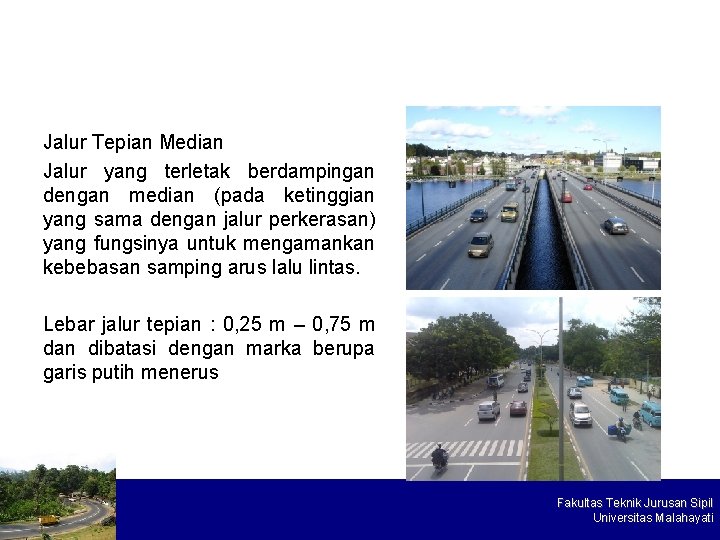 Jalur Tepian Median

Jalur yang terletak berdampingan dengan median (pada ketinggian yang sama dengan jalur perkerasan) yang fungsinya untuk mengamankan kebebasan samping arus lalu lintas.

Lebar jalur tepian : 0,25 m – 0,75 m dan dibatasi dengan marka berupa garis putih menerus

Fakultas Teknik Jurusan Sipil
Universitas Malahayati